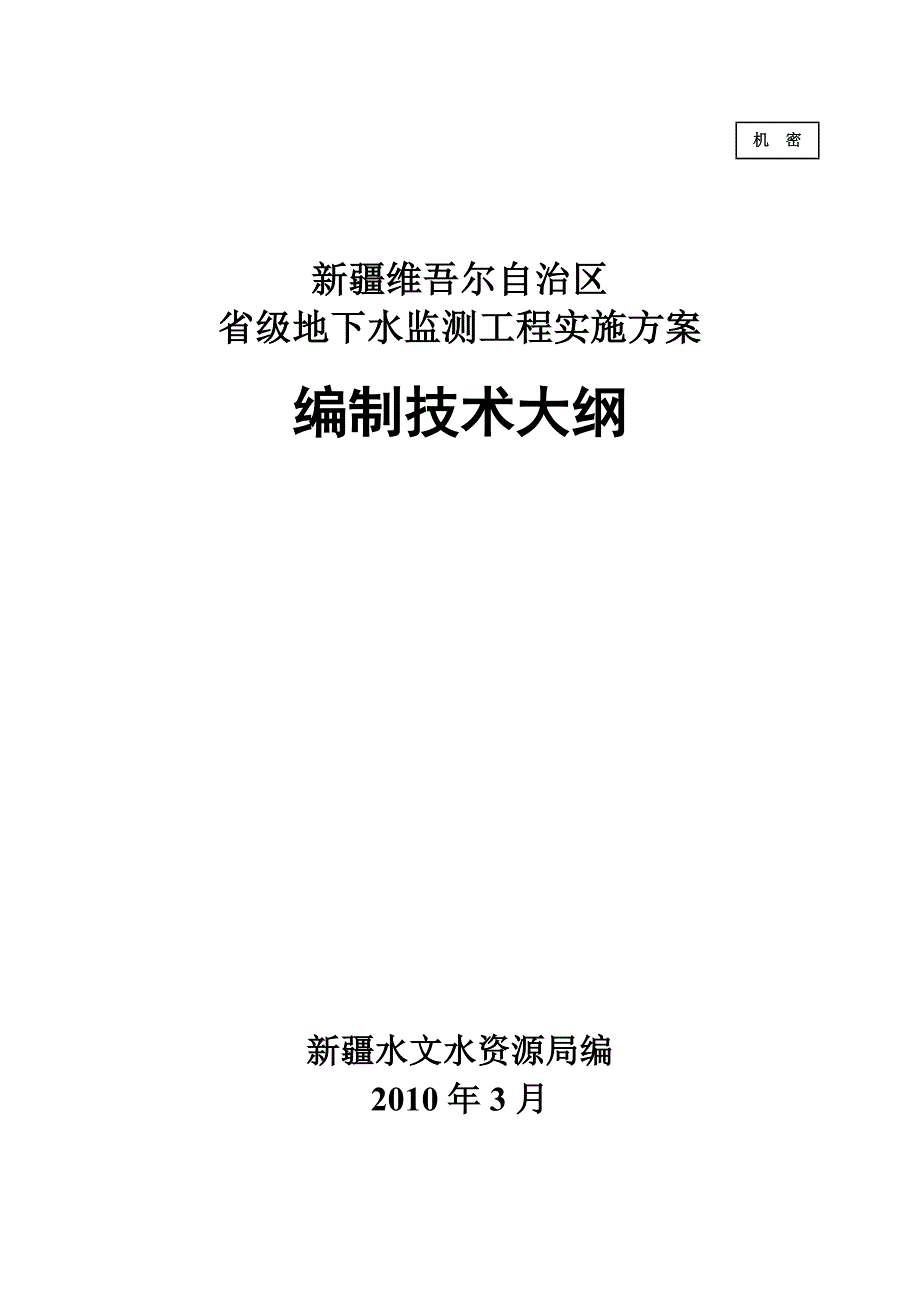 机 密

新疆维吾尔自治区
省级地下水监测工程实施方案

编制技术大纲

新疆水文水资源局编
2010 年 3 月